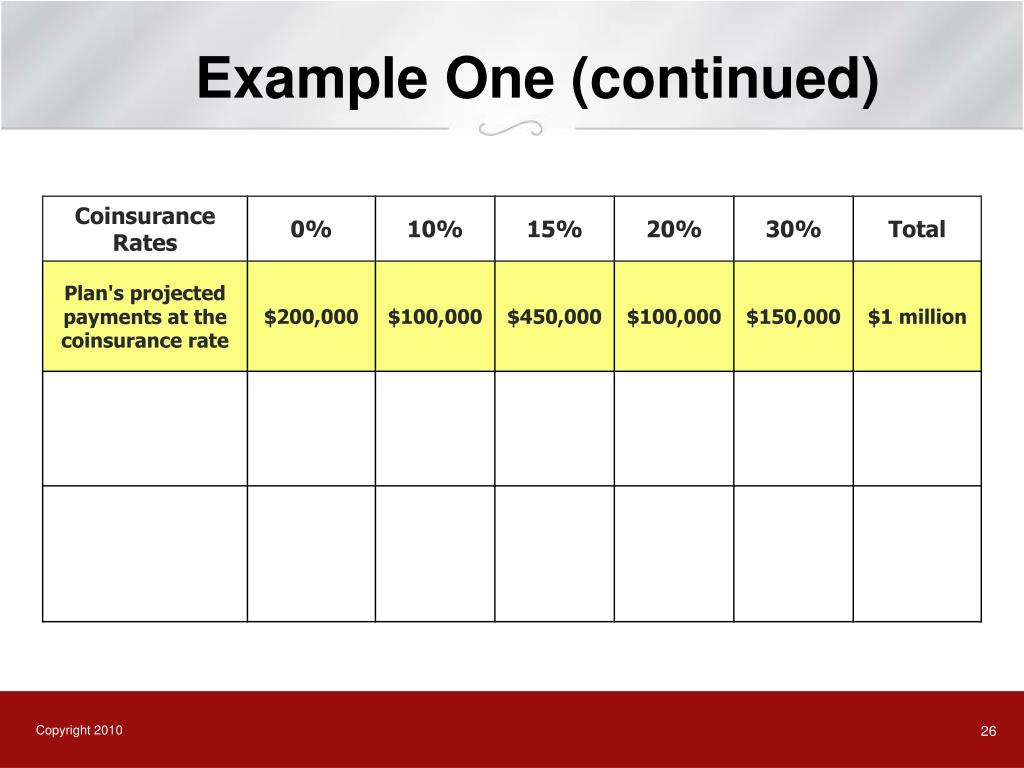 Example One (continued)

| Coinsurance Rates | 0% | 10% | 15% | 20% | 30% | Total |
|---|---|---|---|---|---|---|
| Plan's projected payments at the coinsurance rate | \$200,000 | \$100,000 | \$450,000 | \$100,000 | \$150,000 | \$1 million |
| | | | | | | |
| | | | | | | |

Copyright 2010

26